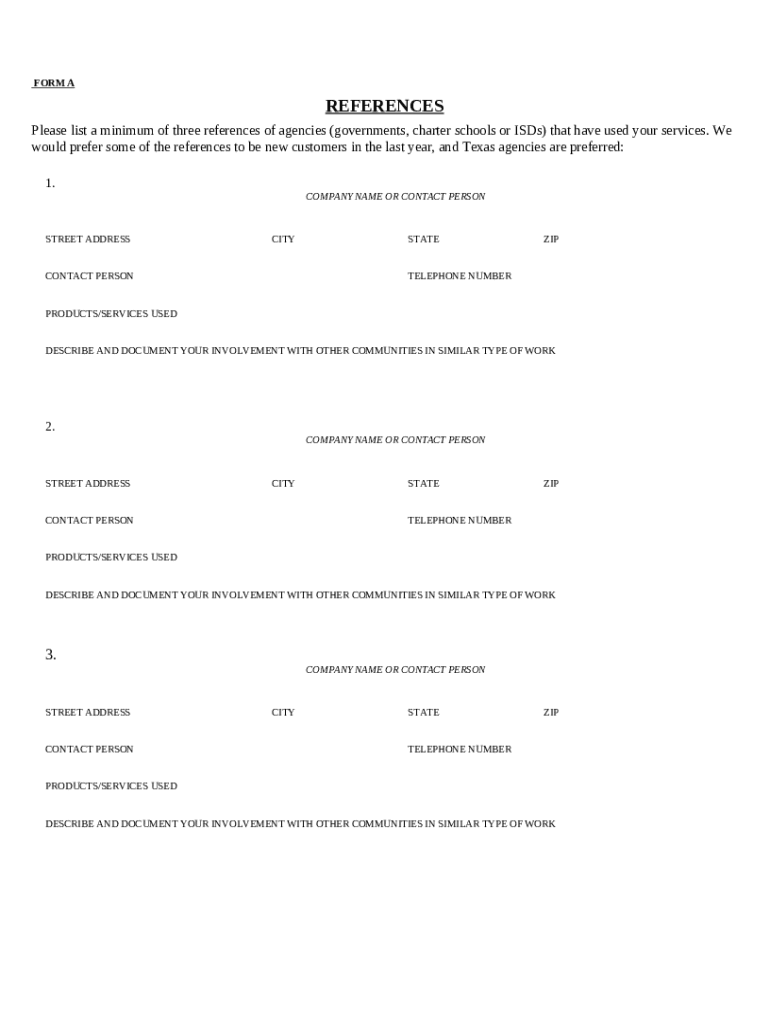 FORM A

REFERENCES

Please list a minimum of three references of agencies (governments, charter schools or ISDs) that have used your services. We would prefer some of the references to be new customers in the last year, and Texas agencies are preferred:

1.

COMPANY NAME OR CONTACT PERSON

STREET ADDRESS CITY STATE ZIP

CONTACT PERSON TELEPHONE NUMBER

PRODUCTS/SERVICES USED

DESCRIBE AND DOCUMENT YOUR INVOLVEMENT WITH OTHER COMMUNITIES IN SIMILAR TYPE OF WORK

2.

COMPANY NAME OR CONTACT PERSON

STREET ADDRESS CITY STATE ZIP

CONTACT PERSON TELEPHONE NUMBER

PRODUCTS/SERVICES USED

DESCRIBE AND DOCUMENT YOUR INVOLVEMENT WITH OTHER COMMUNITIES IN SIMILAR TYPE OF WORK

3.

COMPANY NAME OR CONTACT PERSON

STREET ADDRESS CITY STATE ZIP

CONTACT PERSON TELEPHONE NUMBER

PRODUCTS/SERVICES USED

DESCRIBE AND DOCUMENT YOUR INVOLVEMENT WITH OTHER COMMUNITIES IN SIMILAR TYPE OF WORK